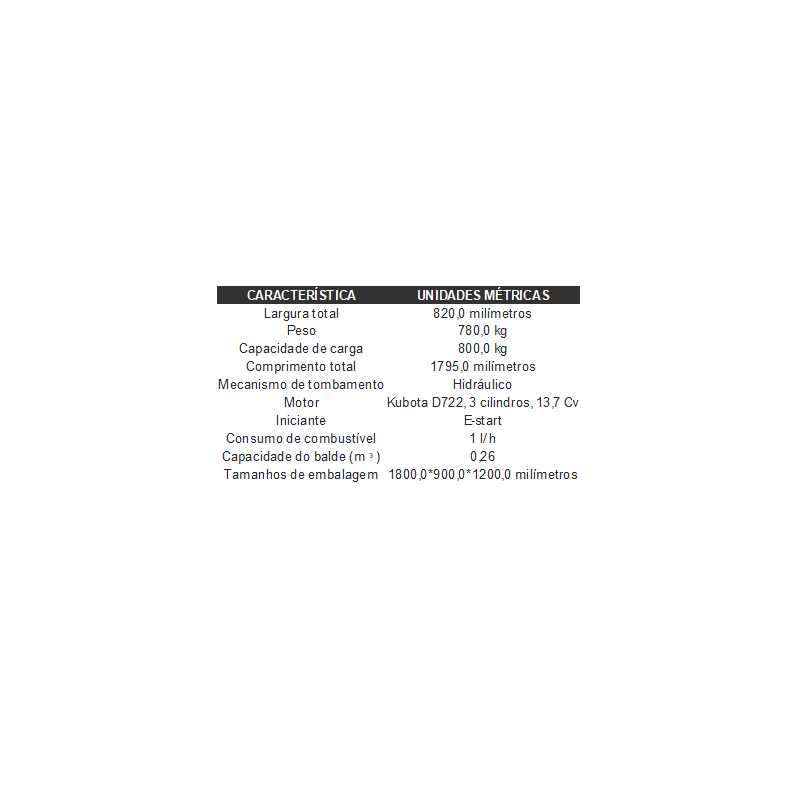 | CARACTERÍSTICA | UNIDADES MÉTRICAS |
|---|---|
| Largura total | 820,0 milímetros |
| Peso | 780,0 kg |
| Capacidade de carga | 800,0 kg |
| Comprimento total | 1795,0 milímetros |
| Mecanismo de tombamento | Hidráulico |
| Motor | Kubota D722, 3 cilindros, 13,7 Cv |
| Iniciante | E-start |
| Consumo de combustível | 1 l/h |
| Capacidade do balde ($m^3$) | 0,26 |
| Tamanhos de embalagem | 1800,0*900,0*1200,0 milímetros |